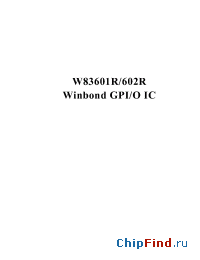 W83601R/602R
Winbond GPI/O IC

ChipFind.ru